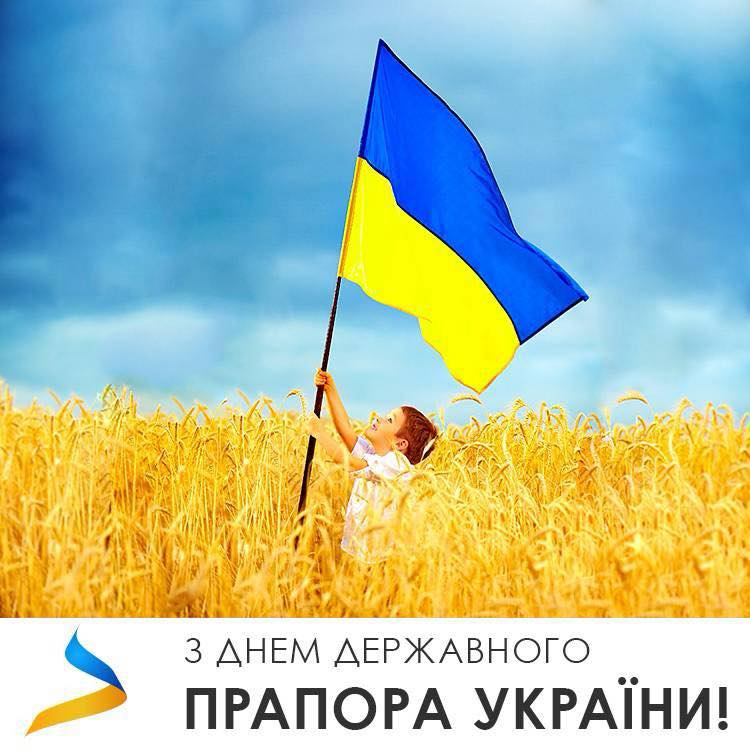 З ДНЕМ ДЕРЖАВНОГО
ПРАПОРА УКРАЇНИ!